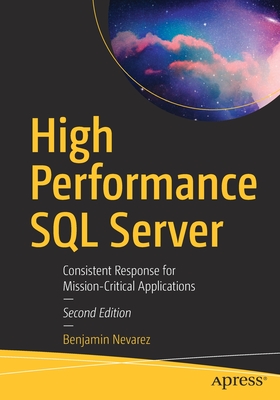 High Performance SQL Server

Consistent Response for Mission-Critical Applications

—

Second Edition

—

Benjamin Nevarez

apress®